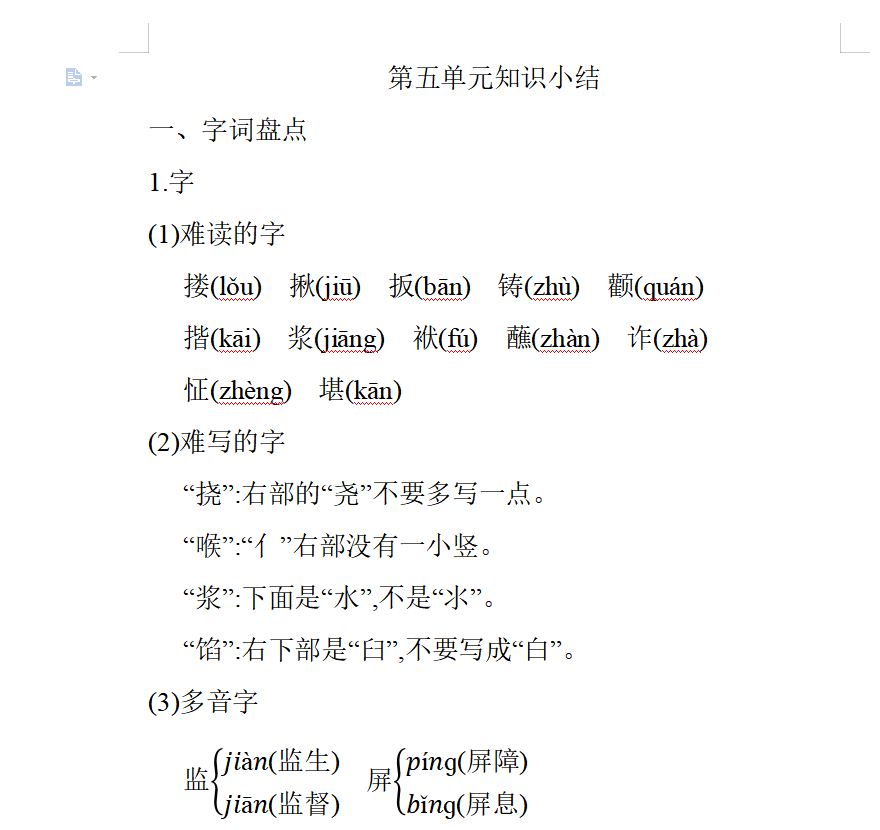 第五单元知识小结

一、字词盘点

1.字

(1)难读的字

搂(lǒu)　揪(jiū)　扳(bān)　铸(zhù)　颧(quán)

揩(kāi)　浆(jiāng)　袱(fú)　蘸(zhàn)　诈(zhà)

怔(zhèng)　堪(kān)

(2)难写的字

“挠”:右部的“尧”不要多写一点。

“喉”:“亻”右部没有一小竖。

“浆”:下面是“水”,不是“氺”。

“馅”:右下部是“臼”,不要写成“白”。

(3)多音字

监$\begin{cases} jiàn(监生) \\ jiān(监督) \end{cases}$　屏$\begin{cases} píng(屏障) \\ bǐng(屏息) \end{cases}$